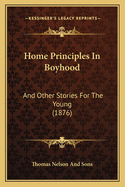 KESSINGER'S LEGACY REPRINTS

Home Principles In Boyhood

And Other Stories For The Young (1876)

Thomas Nelson And Sons